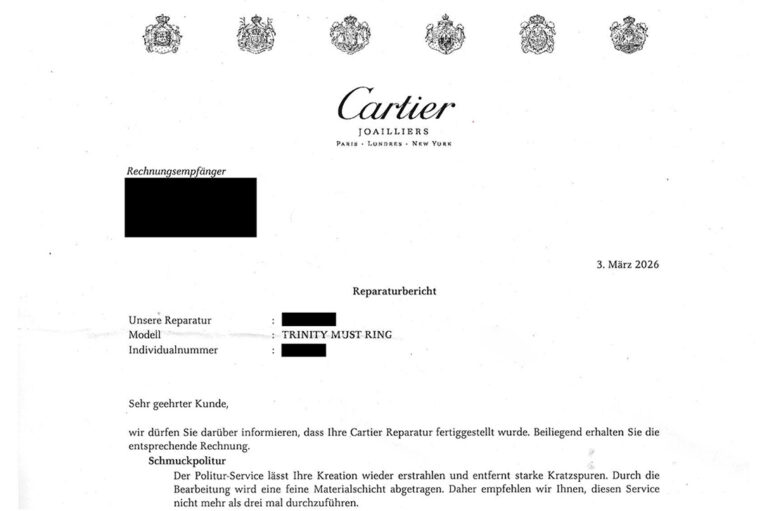 Cartier
JOAILLIERS
PARIS · LONDRES · NEW YORK

Rechnungsempfänger

3. März 2026

Reparaturbericht

Unsere Reparatur :
Modell : TRINITY MUST RING
Individualnummer :

Sehr geehrter Kunde,

wir dürfen Sie darüber informieren, dass Ihre Cartier Reparatur fertiggestellt wurde. Beiliegend erhalten Sie die entsprechende Rechnung.

Schmuckpolitur

Der Politur-Service lässt Ihre Kreation wieder erstrahlen und entfernt starke Kratzspuren. Durch die Bearbeitung wird eine feine Materialschicht abgetragen. Daher empfehlen wir Ihnen, diesen Service nicht mehr als drei mal durchzuführen.